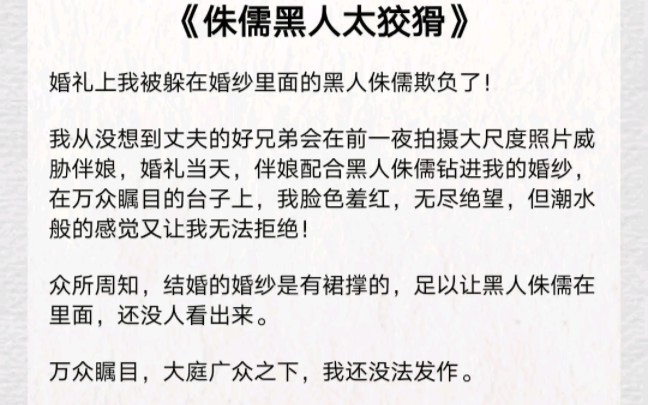 《侏儒黑人太狡猾》

婚礼上我被躲在婚纱里面的黑人侏儒欺负了！

我从没想到丈夫的好兄弟会在前一夜拍摄大尺度照片威胁伴娘，婚礼当天，伴娘配合黑人侏儒钻进我的婚纱，在万众瞩目的台子上，我脸色羞红，无尽绝望，但潮水般的感觉又让我无法拒绝！

众所周知，结婚的婚纱是有裙撑的，足以让黑人侏儒在里面，还没人看出来。

万众瞩目，大庭广众之下，我还没法发作。